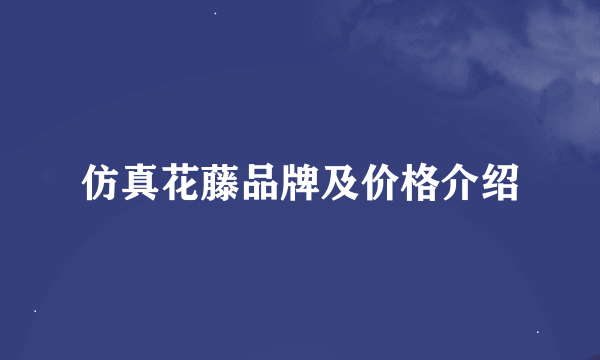 仿真花藤品牌及价格介绍